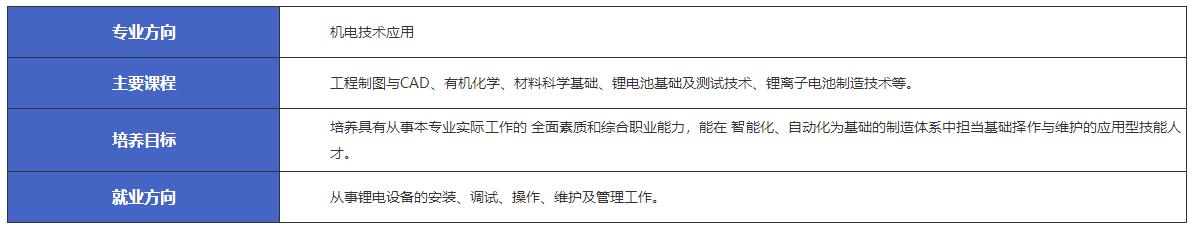 | 专业方向 | 机电技术应用 |
|---|---|
| 主要课程 | 工程制图与CAD、有机化学、材料科学基础、锂电池基础及测试技术、锂离子电池制造技术等。 |
| 培养目标 | 培养具有从事本专业实际工作的 全面素质和综合职业能力，能在 智能化、自动化为基础的制造体系中担当基础择作与维护的应用型技能人才。 |
| 就业方向 | 从事锂电设备的安装、调试、操作、维护及管理工作。 |